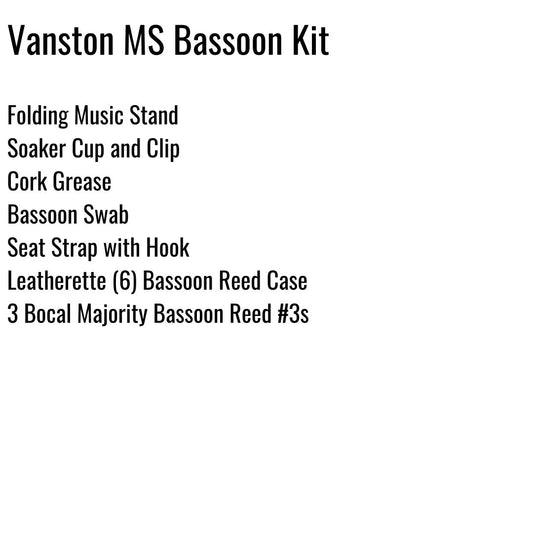 Vanston MS Bassoon Kit

Folding Music Stand
Soaker Cup and Clip
Cork Grease
Bassoon Swab
Seat Strap with Hook
Leatherette (6) Bassoon Reed Case
3 Bocal Majority Bassoon Reed #3s